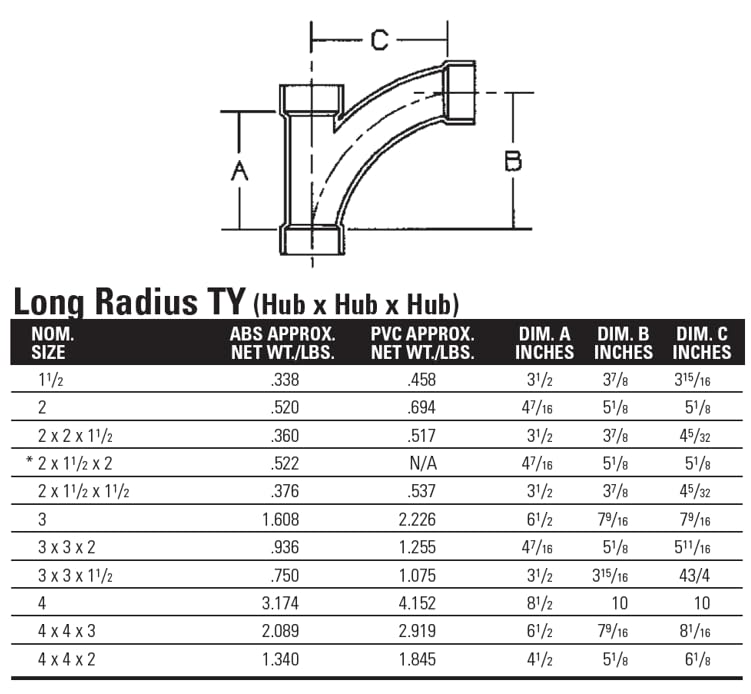 C

A

B

Long Radius TY (Hub x Hub x Hub)

| NOM. SIZE | ABS APPROX. NET WT./LBS. | PVC APPROX. NET WT./LBS. | DIM. A INCHES | DIM. B INCHES | DIM. C INCHES |
|---|---|---|---|---|---|
| $1^1/_2$ | .338 | .458 | $3^1/_2$ | $3^7/_8$ | $3^{15}/_{16}$ |
| 2 | .520 | .694 | $4^7/_{16}$ | $5^1/_8$ | $5^1/_8$ |
| 2 x 2 x $1^1/_2$ | .360 | .517 | $3^1/_2$ | $3^7/_8$ | $4^5/_{32}$ |
| * 2 x $1^1/_2$ x 2 | .522 | N/A | $4^7/_{16}$ | $5^1/_8$ | $5^1/_8$ |
| 2 x $1^1/_2$ x $1^1/_2$ | .376 | .537 | $3^1/_2$ | $3^7/_8$ | $4^5/_{32}$ |
| 3 | 1.608 | 2.226 | $6^1/_2$ | $7^9/_{16}$ | $7^9/_{16}$ |
| 3 x 3 x 2 | .936 | 1.255 | $4^7/_{16}$ | $5^1/_8$ | $5^{11}/_{16}$ |
| 3 x 3 x $1^1/_2$ | .750 | 1.075 | $3^1/_2$ | $3^{15}/_{16}$ | 43/4 |
| 4 | 3.174 | 4.152 | $8^1/_2$ | 10 | 10 |
| 4 x 4 x 3 | 2.089 | 2.919 | $6^1/_2$ | $7^9/_{16}$ | $8^1/_{16}$ |
| 4 x 4 x 2 | 1.340 | 1.845 | $4^1/_2$ | $5^1/_8$ | $6^1/_8$ |